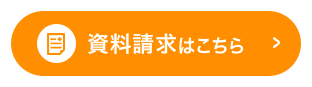 資料請求はこちら >